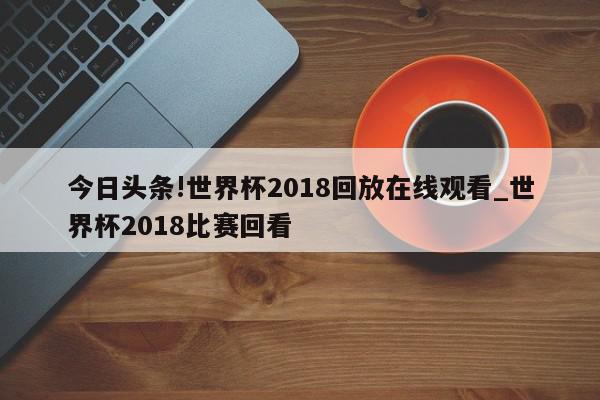 今日头条!世界杯2018回放在线观看_世界杯2018比赛回看